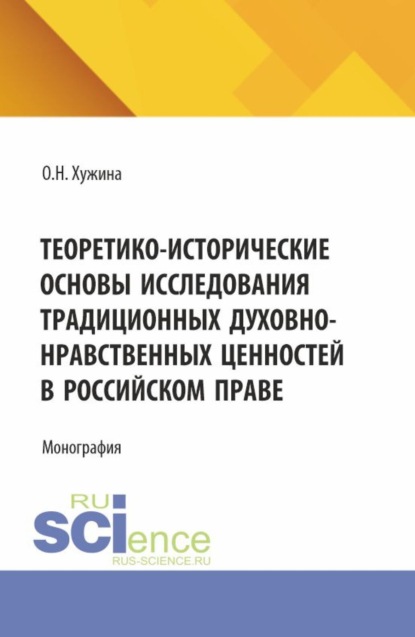 О.Н. Хужина

ТЕОРЕТИКО-ИСТОРИЧЕСКИЕ ОСНОВЫ ИССЛЕДОВАНИЯ ТРАДИЦИОННЫХ ДУХОВНО-НРАВСТВЕННЫХ ЦЕННОСТЕЙ В РОССИЙСКОМ ПРАВЕ

Монография

RU SCIence
RUS-SCIENCE.RU